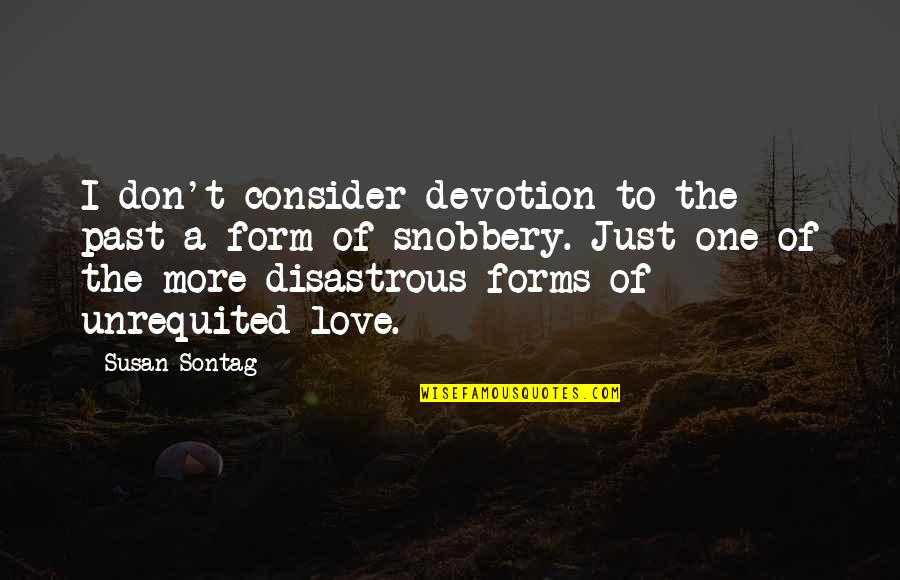 I don't consider devotion to the past a form of snobbery. Just one of the more disastrous forms of unrequited love.

Susan Sontag

WISEFAMOUSQUOTES.COM